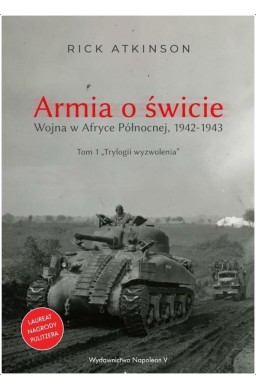 RICK ATKINSON

Armia o świcie

Wojna w Afryce Północnej, 1942-1943

Tom 1 „Trylogii wyzwolenia"

LAUREAT NAGRODY PULITZERA

Wydawnictwo Napoleon V